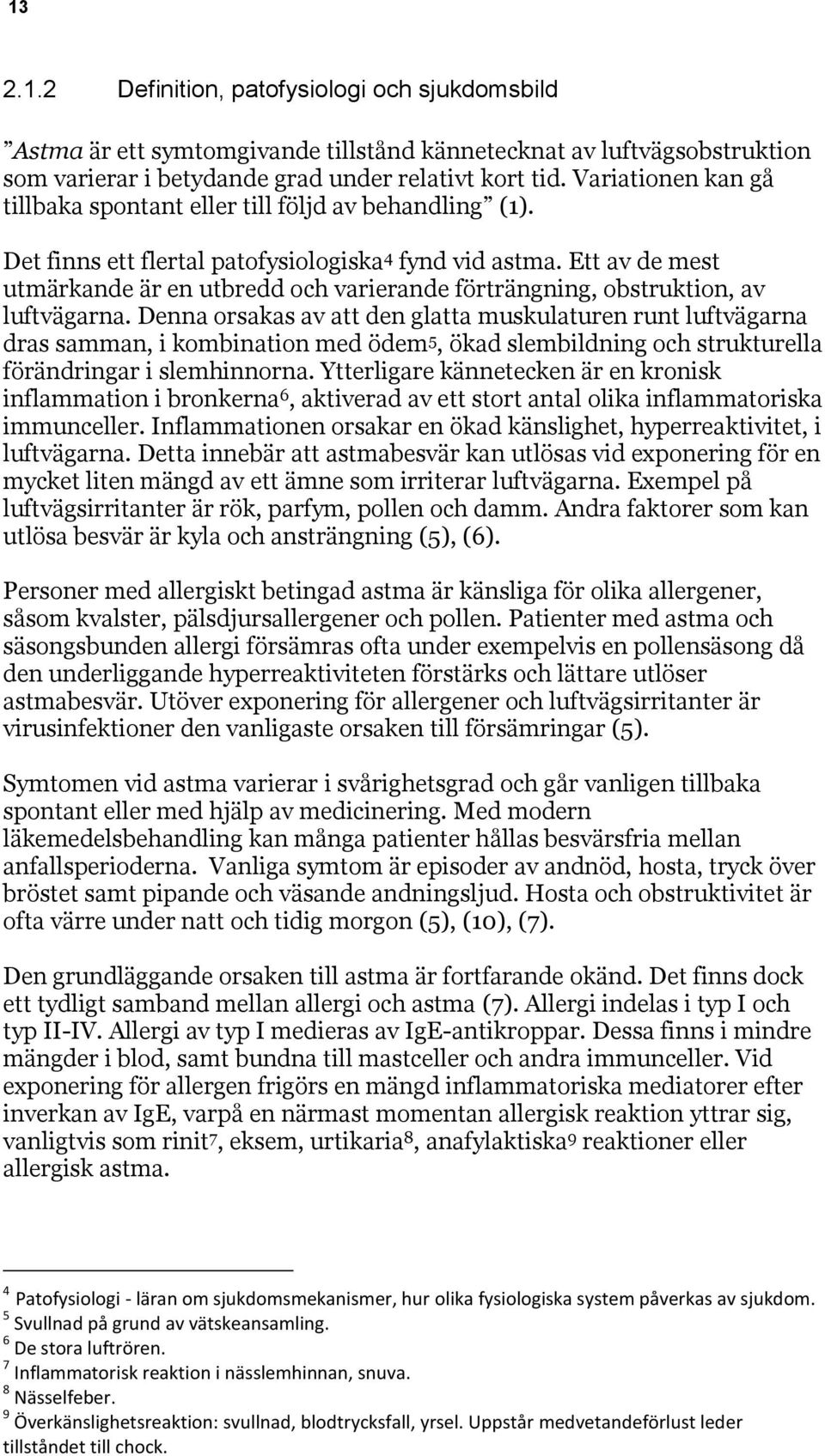 13

2.1.2 Definition, patofysiologi och sjukdomsbild

”Astma är ett symtomgivande tillstånd kännetecknat av luftvägsobstruktion som varierar i betydande grad under relativt kort tid. Variationen kan gå tillbaka spontant eller till följd av behandling” (1).

Det finns ett flertal patofysiologiska$^4$ fynd vid astma. Ett av de mest utmärkande är en utbredd och varierande förträngning, obstruktion, av luftvägarna. Denna orsakas av att den glatta muskulaturen runt luftvägarna dras samman, i kombination med ödem$^5$, ökad slembildning och strukturella förändringar i slemhinnorna. Ytterligare kännetecken är en kronisk inflammation i bronkerna$^6$, aktiverad av ett stort antal olika inflammatoriska immunceller. Inflammationen orsakar en ökad känslighet, hyperreaktivitet, i luftvägarna. Detta innebär att astmabesvär kan utlösas vid exponering för en mycket liten mängd av ett ämne som irriterar luftvägarna. Exempel på luftvägsirritanter är rök, parfym, pollen och damm. Andra faktorer som kan utlösa besvär är kyla och ansträngning (5), (6).

Personer med allergiskt betingad astma är känsliga för olika allergener, såsom kvalster, pälsdjursallergener och pollen. Patienter med astma och säsongsbunden allergi försämras ofta under exempelvis en pollensäsong då den underliggande hyperreaktiviteten förstärks och lättare utlöser astmabesvär. Utöver exponering för allergener och luftvägsirritanter är virusinfektioner den vanligaste orsaken till försämringar (5).

Symtomen vid astma varierar i svårighetsgrad och går vanligen tillbaka spontant eller med hjälp av medicinering. Med modern läkemedelsbehandling kan många patienter hållas besvärsfria mellan anfallsperioderna. Vanliga symtom är episoder av andnöd, hosta, tryck över bröstet samt pipande och väsande andningsljud. Hosta och obstruktivitet är ofta värre under natt och tidig morgon (5), (10), (7).

Den grundläggande orsaken till astma är fortfarande okänd. Det finns dock ett tydligt samband mellan allergi och astma (7). Allergi indelas i typ I och typ II-IV. Allergi av typ I medieras av IgE-antikroppar. Dessa finns i mindre mängder i blod, samt bundna till mastceller och andra immunceller. Vid exponering för allergen frigörs en mängd inflammatoriska mediatorer efter inverkan av IgE, varpå en närmast momentan allergisk reaktion yttrar sig, vanligtvis som rinit$^7$, eksem, urtikaria$^8$, anafylaktiska$^9$ reaktioner eller allergisk astma.

$^4$ Patofysiologi - läran om sjukdomsmekanismer, hur olika fysiologiska system påverkas av sjukdom.
$^5$ Svullnad på grund av vätskeansamling.
$^6$ De stora luftrören.
$^7$ Inflammatorisk reaktion i nässlemhinnan, snuva.
$^8$ Nässelfeber.
$^9$ Överkänslighetsreaktion: svullnad, blodtrycksfall, yrsel. Uppstår medvetandeförlust leder tillståndet till chock.